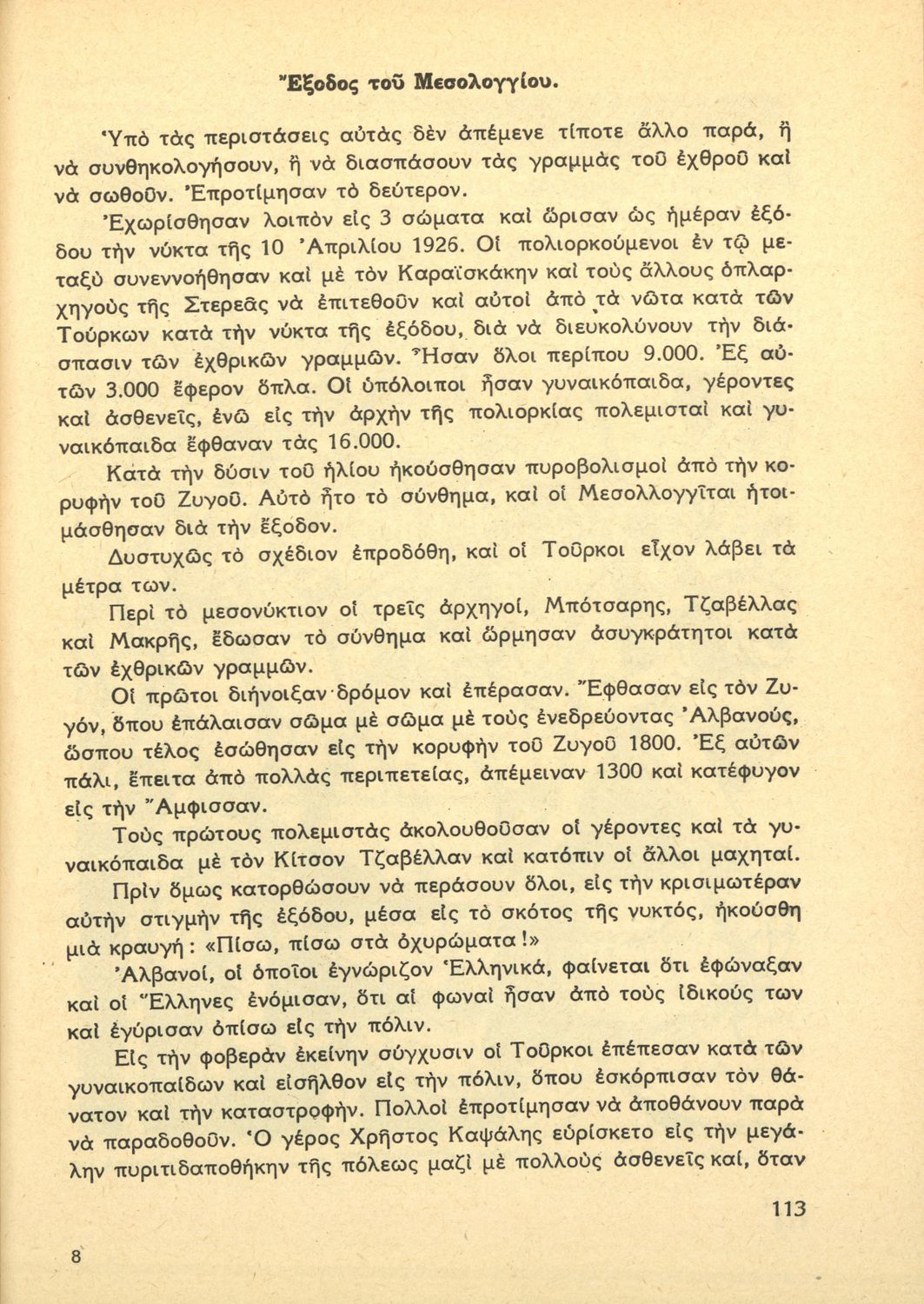 Ἔξοδος τοῦ Μεσολογγίου.

Ὑπὸ τὰς περιστάσεις αὐτὰς δὲν ἀπέμενε τίποτε ἄλλο παρά, ἢ νὰ συνθηκολογήσουν, ἢ νὰ διασπάσουν τὰς γραμμὰς τοῦ ἐχθροῦ καὶ νὰ σωθοῦν. Ἐπροτίμησαν τὸ δεύτερον.

Ἐχωρίσθησαν λοιπὸν εἰς 3 σώματα καὶ ὥρισαν ὡς ἡμέραν ἐξόδου τὴν νύκτα τῆς 10 Ἀπριλίου 1926. Οἱ πολιορκούμενοι ἐν τῷ μεταξὺ συνεννοήθησαν καὶ μὲ τὸν Καραϊσκάκην καὶ τοὺς ἄλλους ὁπλαρχηγοὺς τῆς Στερεᾶς νὰ ἐπιτεθοῦν καὶ αὐτοὶ ἀπὸ τὰ νῶτα κατὰ τῶν Τούρκων κατὰ τὴν νύκτα τῆς ἐξόδου, διὰ νὰ διευκολύνουν τὴν διάσπασιν τῶν ἐχθρικῶν γραμμῶν. Ἦσαν ὅλοι περίπου 9.000. Ἐξ αὐτῶν 3.000 ἔφερον ὅπλα. Οἱ ὑπόλοιποι ἦσαν γυναικόπαιδα, γέροντες καὶ ἀσθενεῖς, ἐνῶ εἰς τὴν ἀρχὴν τῆς πολιορκίας πολεμισταὶ καὶ γυναικόπαιδα ἔφθαναν τὰς 16.000.

Κατὰ τὴν δύσιν τοῦ ἡλίου ἠκούσθησαν πυροβολισμοὶ ἀπὸ τὴν κορυφὴν τοῦ Ζυγοῦ. Αὐτὸ ἦτο τὸ σύνθημα, καὶ οἱ Μεσολλογγῖται ἡτοιμάσθησαν διὰ τὴν ἔξοδον.

Δυστυχῶς τὸ σχέδιον ἐπροδόθη, καὶ οἱ Τοῦρκοι εἶχον λάβει τὰ μέτρα των.

Περὶ τὸ μεσονύκτιον οἱ τρεῖς ἀρχηγοί, Μπότσαρης, Τζαβέλλας καὶ Μακρῆς, ἔδωσαν τὸ σύνθημα καὶ ὥρμησαν ἀσυγκράτητοι κατὰ τῶν ἐχθρικῶν γραμμῶν.

Οἱ πρῶτοι διήνοιξαν δρόμον καὶ ἐπέρασαν. Ἔφθασαν εἰς τὸν Ζυγόν, ὅπου ἐπάλαισαν σῶμα μὲ σῶμα μὲ τοὺς ἐνεδρεύοντας Ἀλβανούς, ὥσπου τέλος ἐσώθησαν εἰς τὴν κορυφὴν τοῦ Ζυγοῦ 1800. Ἐξ αὐτῶν πάλι, ἔπειτα ἀπὸ πολλὰς περιπετείας, ἀπέμειναν 1300 καὶ κατέφυγον εἰς τὴν Ἄμφισσαν.

Τοὺς πρώτους πολεμιστὰς ἀκολουθοῦσαν οἱ γέροντες καὶ τὰ γυναικόπαιδα μὲ τὸν Κίτσον Τζαβέλλαν καὶ κατόπιν οἱ ἄλλοι μαχηταί.

Πρὶν ὅμως κατορθώσουν νὰ περάσουν ὅλοι, εἰς τὴν κρισιμωτέραν αὐτὴν στιγμὴν τῆς ἐξόδου, μέσα εἰς τὸ σκότος τῆς νυκτός, ἠκούσθη μιὰ κραυγή: «Πίσω, πίσω στὰ ὀχυρώματα!»

Ἀλβανοί, οἱ ὁποῖοι ἐγνώριζον Ἑλληνικά, φαίνεται ὅτι ἐφώναξαν καὶ οἱ Ἕλληνες ἐνόμισαν, ὅτι αἱ φωναὶ ἦσαν ἀπὸ τοὺς ἰδικούς των καὶ ἐγύρισαν ὀπίσω εἰς τὴν πόλιν.

Εἰς τὴν φοβερὰν ἐκείνην σύγχυσιν οἱ Τοῦρκοι ἐπέπεσαν κατὰ τῶν γυναικοπαίδων καὶ εἰσῆλθον εἰς τὴν πόλιν, ὅπου ἐσκόρπισαν τὸν θάνατον καὶ τὴν καταστροφήν. Πολλοὶ ἐπροτίμησαν νὰ ἀποθάνουν παρὰ νὰ παραδοθοῦν. Ὁ γέρος Χρῆστος Καψάλης εὑρίσκετο εἰς τὴν μεγάλην πυριτιδαποθήκην τῆς πόλεως μαζὶ μὲ πολλοὺς ἀσθενεῖς καί, ὅταν

113

8